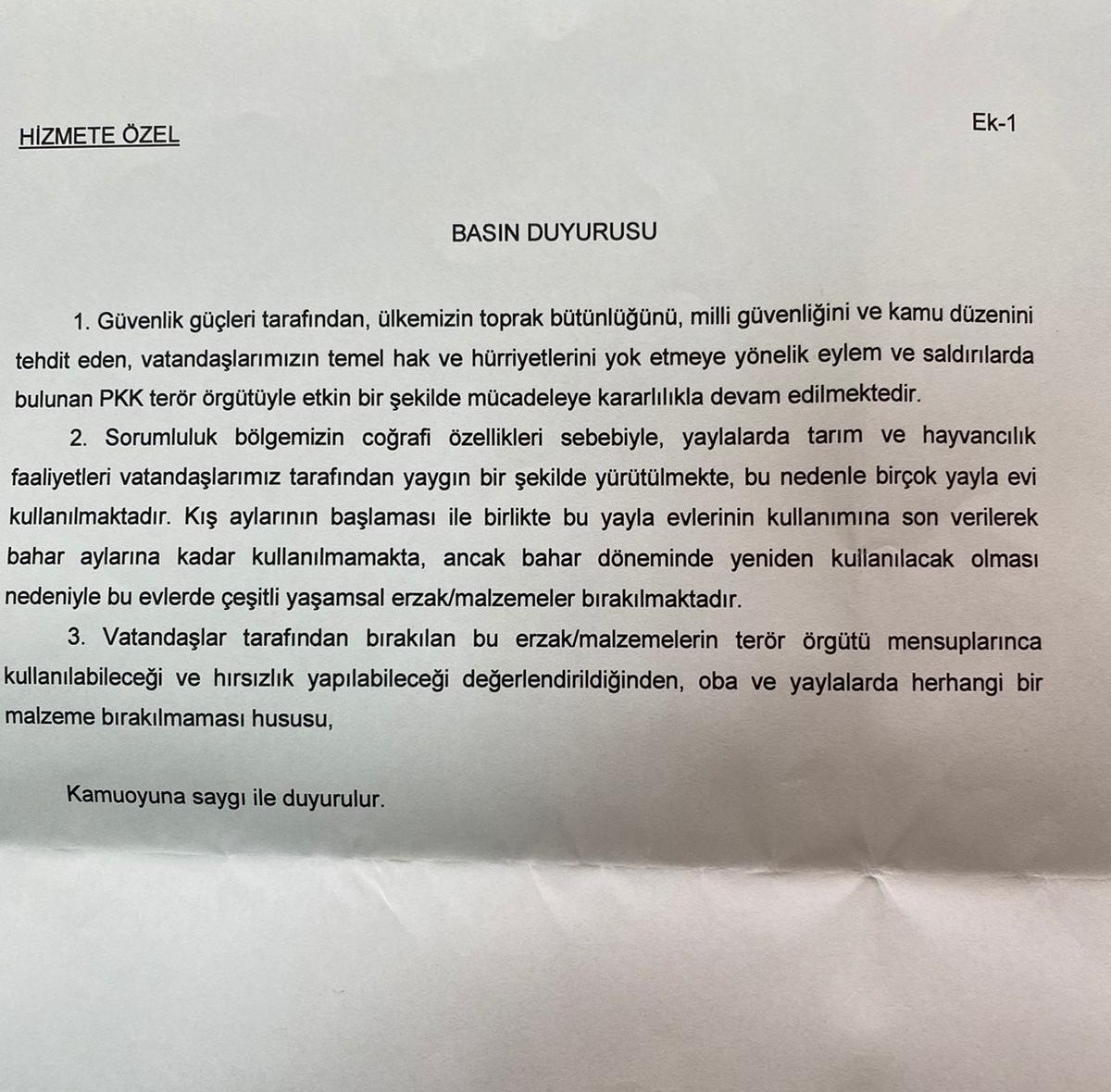 HİZMETE ÖZEL

Ek-1

BASIN DUYURUSU

1. Güvenlik güçleri tarafından, ülkemizin toprak bütünlüğünü, milli güvenliğini ve kamu düzenini tehdit eden, vatandaşlarımızın temel hak ve hürriyetlerini yok etmeye yönelik eylem ve saldırılarda bulunan PKK terör örgütüyle etkin bir şekilde mücadeleye kararlılıkla devam edilmektedir.

2. Sorumluluk bölgemizin coğrafi özellikleri sebebiyle, yaylalarda tarım ve hayvancılık faaliyetleri vatandaşlarımız tarafından yaygın bir şekilde yürütülmekte, bu nedenle birçok yayla evi kullanılmaktadır. Kış aylarının başlaması ile birlikte bu yayla evlerinin kullanımına son verilerek bahar aylarına kadar kullanılmamakta, ancak bahar döneminde yeniden kullanılacak olması nedeniyle bu evlerde çeşitli yaşamsal erzak/malzemeler bırakılmaktadır.

3. Vatandaşlar tarafından bırakılan bu erzak/malzemelerin terör örgütü mensuplarınca kullanılabileceği ve hırsızlık yapılabileceği değerlendirildiğinden, oba ve yaylalarda herhangi bir malzeme bırakılmaması hususu,

Kamuoyuna saygı ile duyurulur.